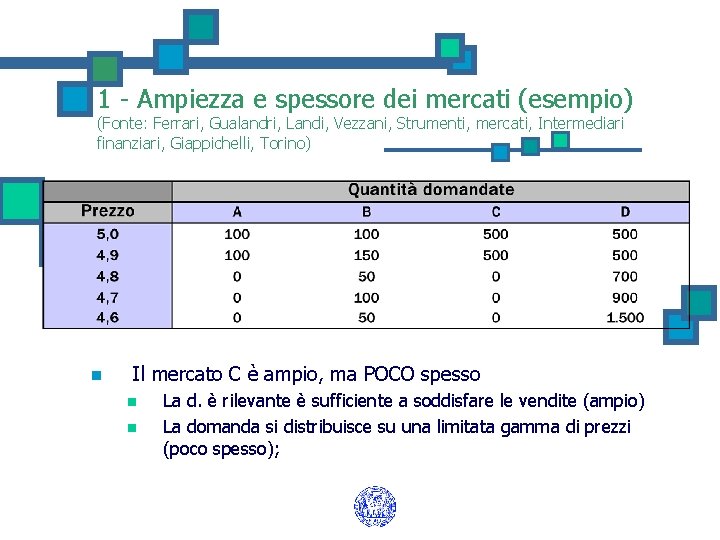 1 - Ampiezza e spessore dei mercati (esempio)
(Fonte: Ferrari, Gualandri, Landi, Vezzani, Strumenti, mercati, Intermediari finanziari, Giappichelli, Torino)

| | Quantità domandate | | | |
|---|---|---|---|---|
| Prezzo | A | B | C | D |
| 5,0 | 100 | 100 | 500 | 500 |
| 4,9 | 100 | 150 | 500 | 500 |
| 4,8 | 0 | 50 | 0 | 700 |
| 4,7 | 0 | 100 | 0 | 900 |
| 4,6 | 0 | 50 | 0 | 1.500 |

Il mercato C è ampio, ma POCO spesso

La d. è rilevante è sufficiente a soddisfare le vendite (ampio)

La domanda si distribuisce su una limitata gamma di prezzi (poco spesso);